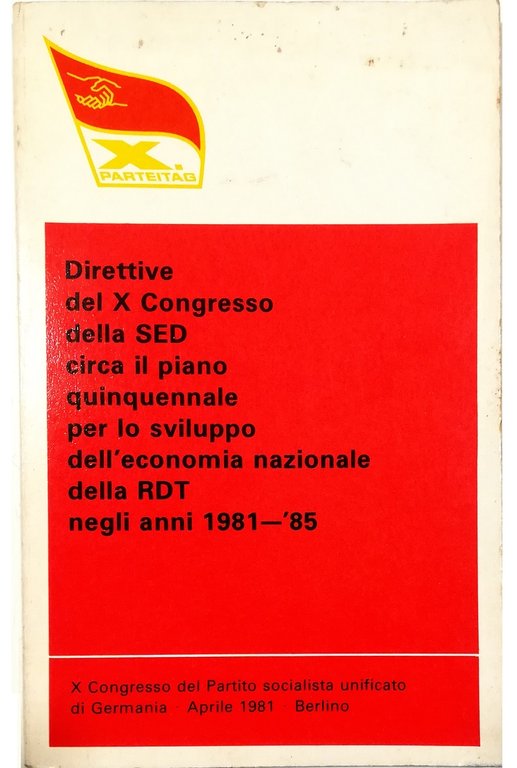 X.
PARTEITAG

Direttive
del X Congresso
della SED
circa il piano
quinquennale
per lo sviluppo
dell'economia nazionale
della RDT
negli anni 1981—'85

X Congresso del Partito socialista unificato di Germania · Aprile 1981 · Berlino